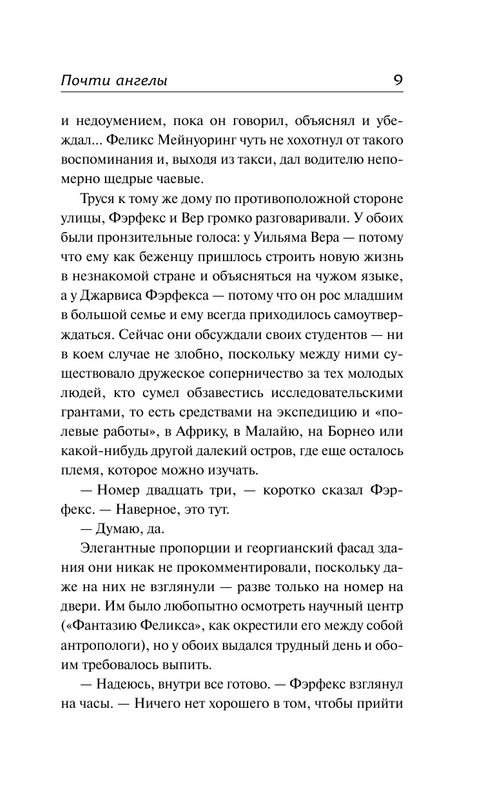 Почти ангелы 9

и недоумением, пока он говорил, объяснял и убеждал... Феликс Мейнуоринг чуть не хохотнул от такого воспоминания и, выходя из такси, дал водителю непомерно щедрые чаевые.

Труся к тому же дому по противоположной стороне улицы, Фэрфекс и Вер громко разговаривали. У обоих были пронзительные голоса: у Уильяма Вера — потому что ему как беженцу пришлось строить новую жизнь в незнакомой стране и объясняться на чужом языке, а у Джарвиса Фэрфекса — потому что он рос младшим в большой семье и ему всегда приходилось самоутверждаться. Сейчас они обсуждали своих студентов — ни в коем случае не злобно, поскольку между ними существовало дружеское соперничество за тех молодых людей, кто сумел обзавестись исследовательскими грантами, то есть средствами на экспедицию и «полевые работы», в Африку, в Малайю, на Борнео или какой-нибудь другой далекий остров, где еще осталось племя, которое можно изучать.

— Номер двадцать три, — коротко сказал Фэрфекс. — Наверное, это тут.

— Думаю, да.

Элегантные пропорции и георгианский фасад здания они никак не прокомментировали, поскольку даже на них не взглянули — разве только на номер на двери. Им было любопытно осмотреть научный центр («Фантазию Феликса», как окрестили его между собой антропологи), но у обоих выдался трудный день и обоим требовалось выпить.

— Надеюсь, внутри все готово. — Фэрфекс взглянул на часы. — Ничего нет хорошего в том, чтобы прийти